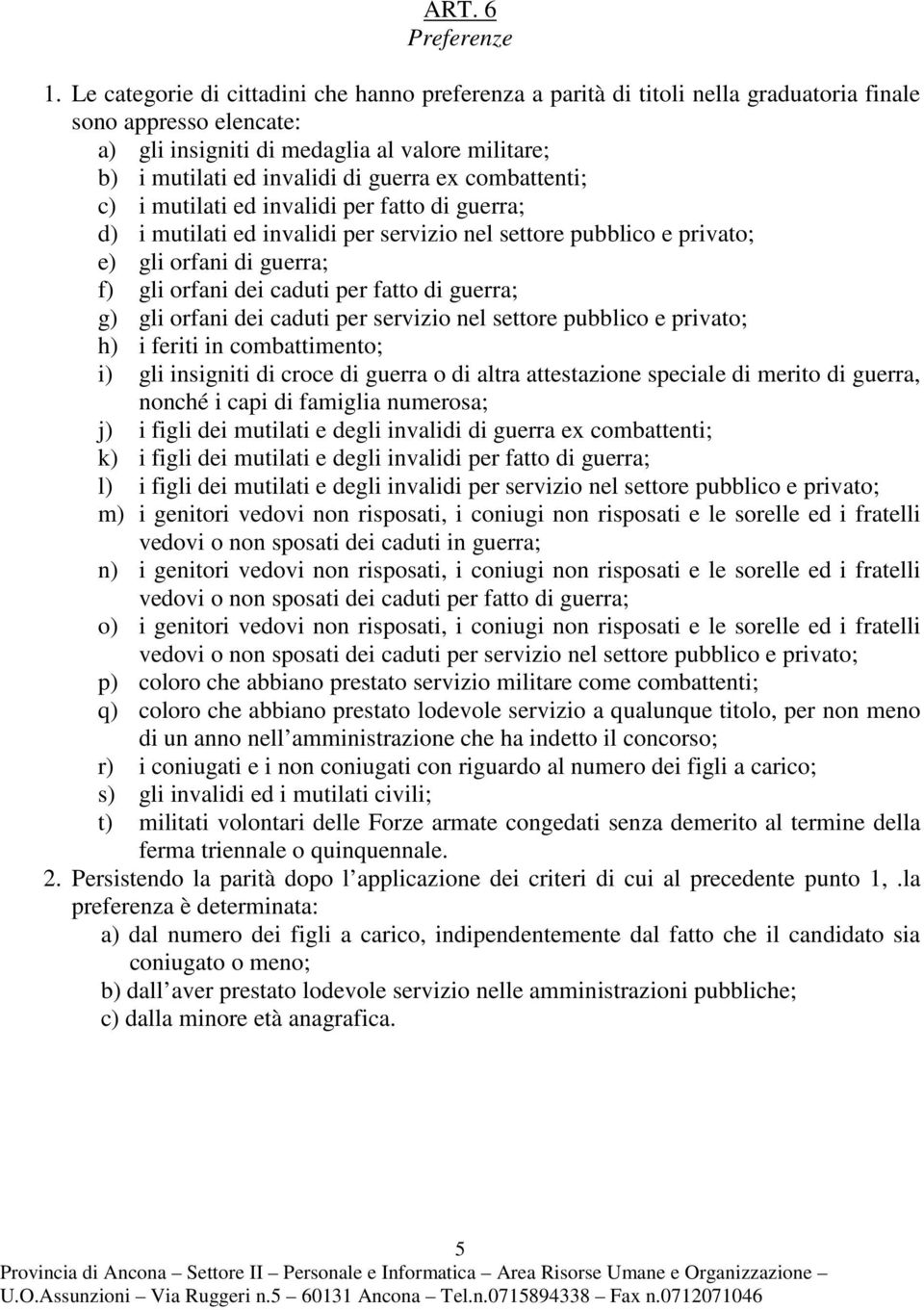 ART. 6
Preferenze

1. Le categorie di cittadini che hanno preferenza a parità di titoli nella graduatoria finale sono appresso elencate:
a) gli insigniti di medaglia al valore militare;
b) i mutilati ed invalidi di guerra ex combattenti;
c) i mutilati ed invalidi per fatto di guerra;
d) i mutilati ed invalidi per servizio nel settore pubblico e privato;
e) gli orfani di guerra;
f) gli orfani dei caduti per fatto di guerra;
g) gli orfani dei caduti per servizio nel settore pubblico e privato;
h) i feriti in combattimento;
i) gli insigniti di croce di guerra o di altra attestazione speciale di merito di guerra, nonché i capi di famiglia numerosa;
j) i figli dei mutilati e degli invalidi di guerra ex combattenti;
k) i figli dei mutilati e degli invalidi per fatto di guerra;
l) i figli dei mutilati e degli invalidi per servizio nel settore pubblico e privato;
m) i genitori vedovi non risposati, i coniugi non risposati e le sorelle ed i fratelli vedovi o non sposati dei caduti in guerra;
n) i genitori vedovi non risposati, i coniugi non risposati e le sorelle ed i fratelli vedovi o non sposati dei caduti per fatto di guerra;
o) i genitori vedovi non risposati, i coniugi non risposati e le sorelle ed i fratelli vedovi o non sposati dei caduti per servizio nel settore pubblico e privato;
p) coloro che abbiano prestato servizio militare come combattenti;
q) coloro che abbiano prestato lodevole servizio a qualunque titolo, per non meno di un anno nell amministrazione che ha indetto il concorso;
r) i coniugati e i non coniugati con riguardo al numero dei figli a carico;
s) gli invalidi ed i mutilati civili;
t) militati volontari delle Forze armate congedati senza demerito al termine della ferma triennale o quinquennale.
2. Persistendo la parità dopo l applicazione dei criteri di cui al precedente punto 1, .la preferenza è determinata:
a) dal numero dei figli a carico, indipendentemente dal fatto che il candidato sia coniugato o meno;
b) dall aver prestato lodevole servizio nelle amministrazioni pubbliche;
c) dalla minore età anagrafica.

5
Provincia di Ancona – Settore II – Personale e Informatica – Area Risorse Umane e Organizzazione –
U.O.Assunzioni – Via Ruggeri n.5 – 60131 Ancona – Tel.n.0715894338 – Fax n.0712071046